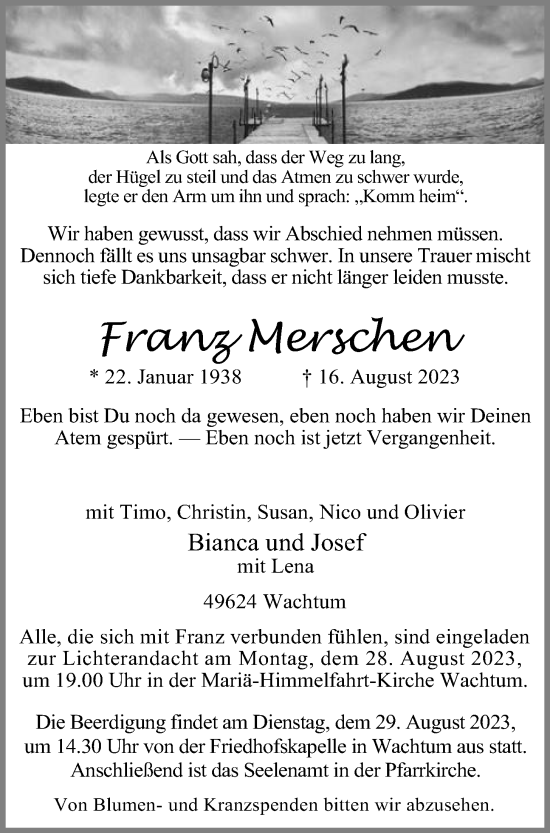 Als Gott sah, dass der Weg zu lang, der Hügel zu steil und das Atmen zu schwer wurde, legte er den Arm um ihn und sprach: „Komm heim“.

Wir haben gewusst, dass wir Abschied nehmen müssen. Dennoch fällt es uns unsagbar schwer. In unsere Trauer mischt sich tiefe Dankbarkeit, dass er nicht länger leiden musste.

Franz Merschen

* 22. Januar 1938 † 16. August 2023

Eben bist Du noch da gewesen, eben noch haben wir Deinen Atem gespürt. — Eben noch ist jetzt Vergangenheit.

mit Timo, Christin, Susan, Nico und Olivier

Bianca und Josef
mit Lena

49624 Wachtum

Alle, die sich mit Franz verbunden fühlen, sind eingeladen zur Lichterandacht am Montag, dem 28. August 2023, um 19.00 Uhr in der Mariä-Himmelfahrt-Kirche Wachtum.

Die Beerdigung findet am Dienstag, dem 29. August 2023, um 14.30 Uhr von der Friedhofskapelle in Wachtum aus statt. Anschließend ist das Seelenamt in der Pfarrkirche.

Von Blumen- und Kranzspenden bitten wir abzusehen.